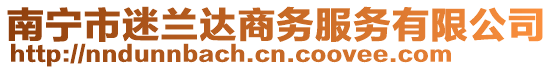 南宁市迷兰达商务服务有限公司
http://nndunnbach.cn.coovee.com